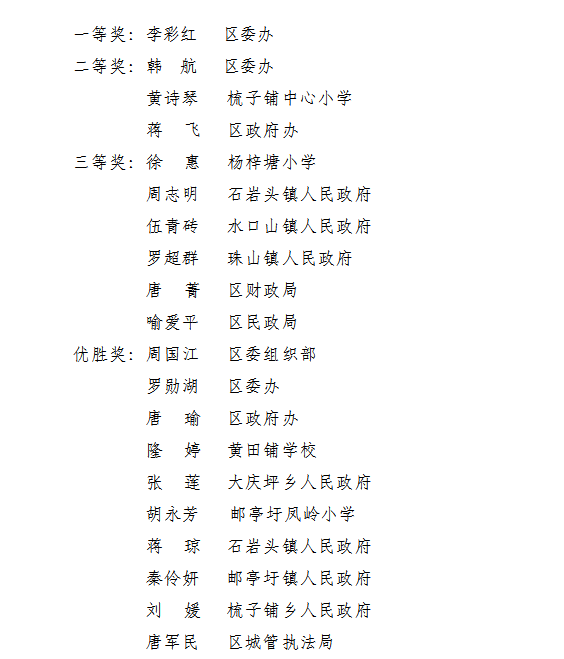 一等奖：李彩红　区委办
二等奖：韩　航　区委办
黄诗琴　梳子铺中心小学
蒋　飞　区政府办
三等奖：徐　惠　杨梓塘小学
周志明　石岩头镇人民政府
伍青砖　水口山镇人民政府
罗超群　珠山镇人民政府
唐　菁　区财政局
喻爱平　区民政局
优胜奖：周国江　区委组织部
罗勋湖　区委办
唐　瑜　区政府办
隆　婷　黄田铺学校
张　莲　大庆坪乡人民政府
胡永芳　邮亭圩凤岭小学
蒋　琼　石岩头镇人民政府
秦伶妍　邮亭圩镇人民政府
刘　媛　梳子铺乡人民政府
唐军民　区城管执法局